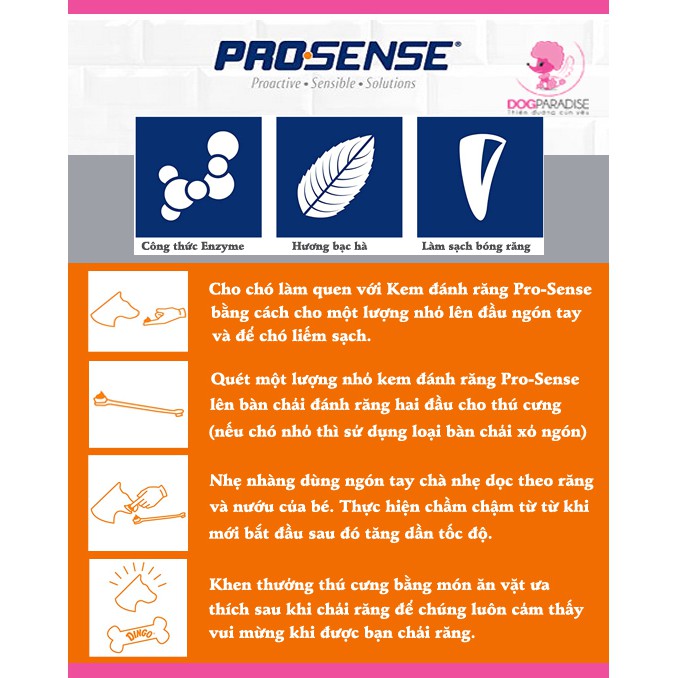 PRO·SENSE®
Proactive • Sensible • Solutions

DOGPARADISE
Thiên đường cún yêu

Công thức Enzyme

Hương bạc hà

Làm sạch bóng răng

Cho chó làm quen với Kem đánh răng Pro-Sense bằng cách cho một lượng nhỏ lên đầu ngón tay và để chó liếm sạch.

Quét một lượng nhỏ kem đánh răng Pro-Sense lên bàn chải đánh răng hai đầu cho thú cưng (nếu chó nhỏ thì sử dụng loại bàn chải xỏ ngón)

Nhẹ nhàng dùng ngón tay chà nhẹ dọc theo răng và nướu của bé. Thực hiện chầm chậm từ từ khi mới bắt đầu sau đó tăng dần tốc độ.

DINGO

Khen thưởng thú cưng bằng món ăn vặt ưa thích sau khi chải răng để chúng luôn cảm thấy vui mừng khi được bạn chải răng.